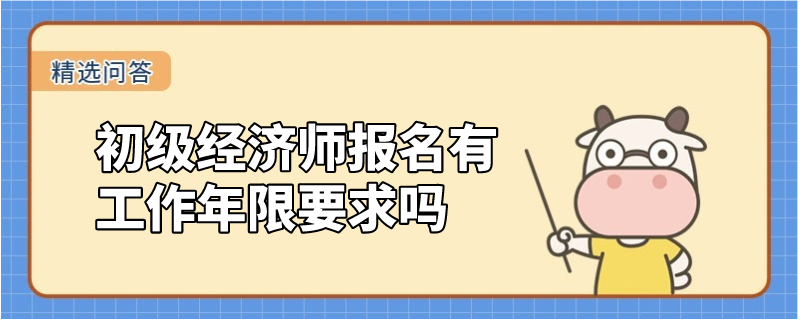 精选问答

初级经济师报名有工作年限要求吗